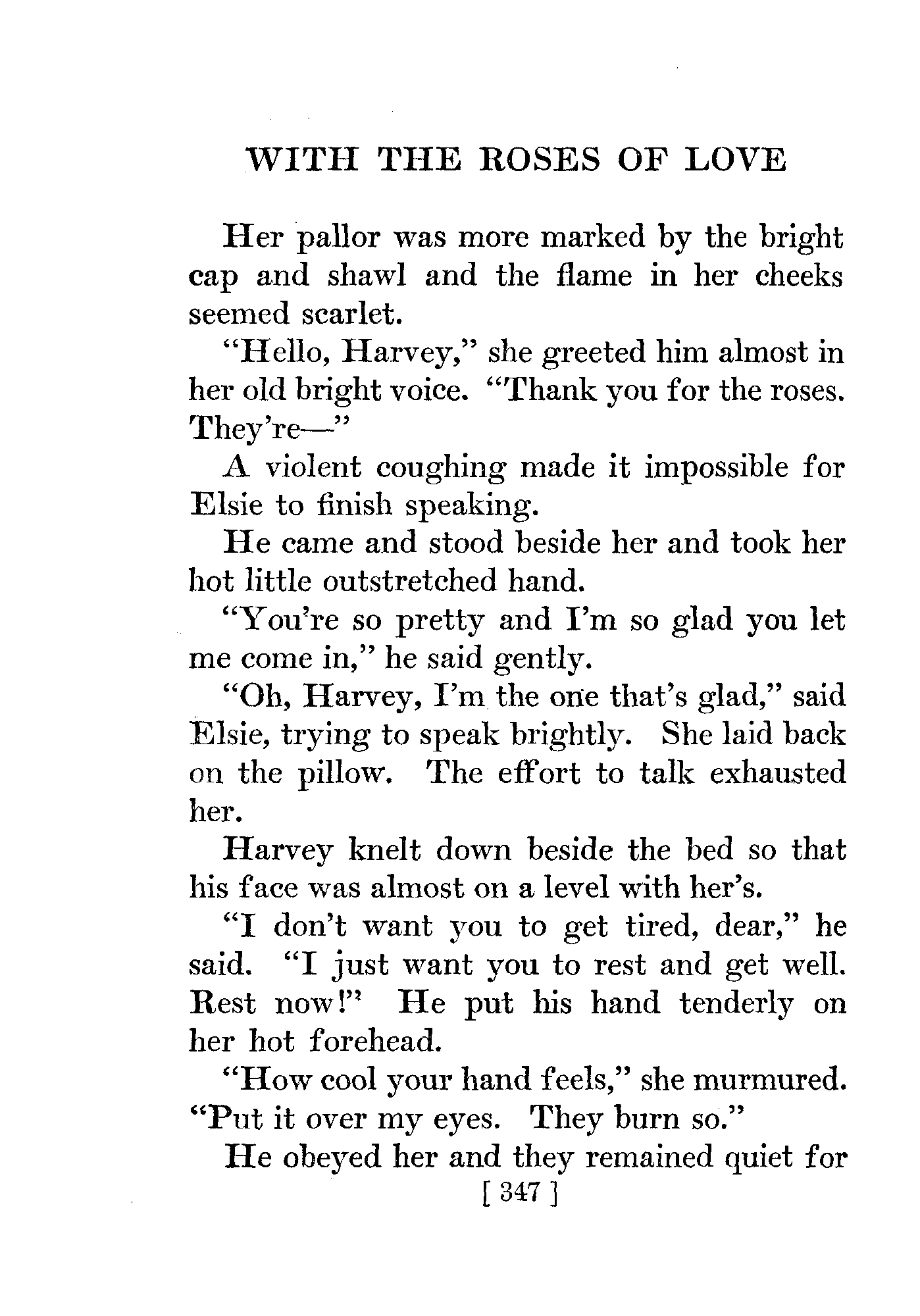 WITH THE ROSES OF LOVE

Her pallor was more marked by the bright cap and shawl and the flame in her cheeks seemed scarlet.

"Hello, Harvey," she greeted him almost in her old bright voice. "Thank you for the roses. They're—"

A violent coughing made it impossible for Elsie to finish speaking.

He came and stood beside her and took her hot little outstretched hand.

"You're so pretty and I'm so glad you let me come in," he said gently.

"Oh, Harvey, I'm the one that's glad," said Elsie, trying to speak brightly. She laid back on the pillow. The effort to talk exhausted her.

Harvey knelt down beside the bed so that his face was almost on a level with her's.

"I don't want you to get tired, dear," he said. "I just want you to rest and get well. Rest now!" He put his hand tenderly on her hot forehead.

"How cool your hand feels," she murmured. "Put it over my eyes. They burn so."

He obeyed her and they remained quiet for

[ 347 ]